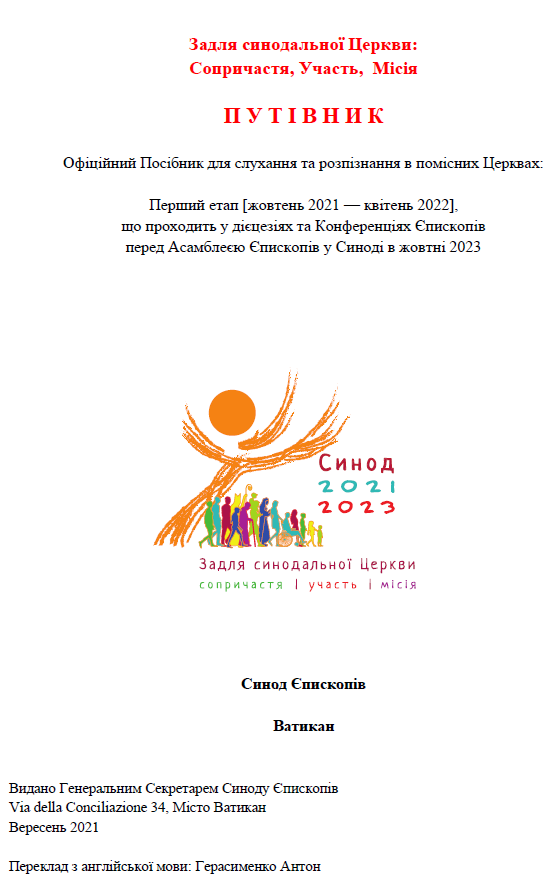 Задля синодальної Церкви:
Сопричастя, Участь, Місія

П У Т І В Н И К

Офіційний Посібник для слухання та розпізнання в помісних Церквах:

Перший етап [жовтень 2021 — квітень 2022],
що проходить у дієцезіях та Конференціях Єпископів
перед Асамблеєю Єпископів у Синоді в жовтні 2023

Синод
2021
2023

Задля синодальної Церкви
сопричастя | участь | місія

Синод Єпископів

Ватикан

Видано Генеральним Секретарем Синоду Єпископів
Via della Conciliazione 34, Місто Ватикан
Вересень 2021

Переклад з англійської мови: Герасименко Антон